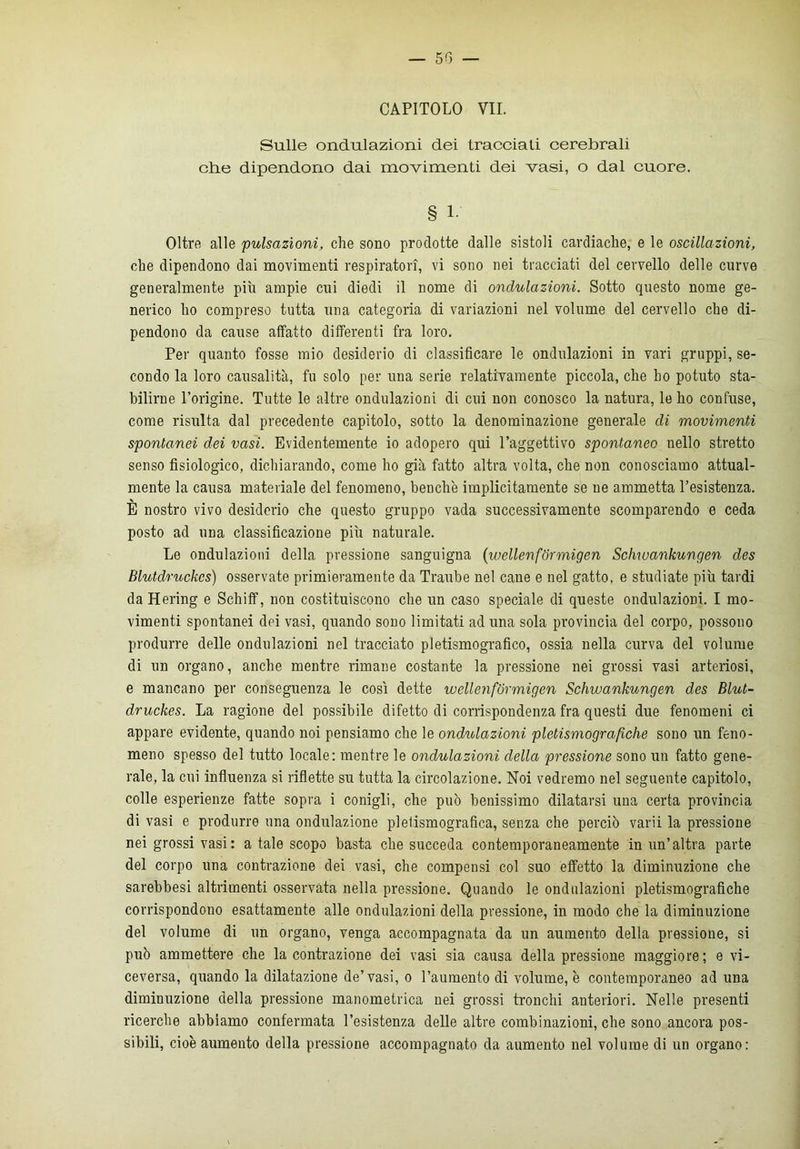 — 56 —

CAPITOLO VII.

Sulle ondulazioni dei tracciati cerebrali che dipendono dai movimenti dei vasi, o dal cuore.

§ 1.

Oltre alle pulsazioni, che sono prodotte dalle sistoli cardiache, e le oscillazioni, che dipendono dai movimenti respiratorî, vi sono nei tracciati del cervello delle curve generalmente più ampie cui diedi il nome di ondulazioni. Sotto questo nome generico ho compreso tutta una categoria di variazioni nel volume del cervello che dipendono da cause affatto differenti fra loro.

Per quanto fosse mio desiderio di classificare le ondulazioni in vari gruppi, secondo la loro causalità, fu solo per una serie relativamente piccola, che ho potuto stabilirne l'origine. Tutte le altre ondulazioni di cui non conosco la natura, le ho confuse, come risulta dal precedente capitolo, sotto la denominazione generale di movimenti spontanei dei vasi. Evidentemente io adopero qui l'aggettivo spontaneo nello stretto senso fisiologico, dichiarando, come ho già fatto altra volta, che non conosciamo attualmente la causa materiale del fenomeno, benchè implicitamente se ne ammetta l'esistenza. È nostro vivo desiderio che questo gruppo vada successivamente scomparendo e ceda posto ad una classificazione più naturale.

Le ondulazioni della pressione sanguigna (wellenförmigen Schwankungen des Blutdruckes) osservate primieramente da Traube nel cane e nel gatto, e studiate più tardi da Hering e Schiff, non costituiscono che un caso speciale di queste ondulazioni. I movimenti spontanei dei vasi, quando sono limitati ad una sola provincia del corpo, possono produrre delle ondulazioni nel tracciato pletismografico, ossia nella curva del volume di un organo, anche mentre rimane costante la pressione nei grossi vasi arteriosi, e mancano per conseguenza le così dette wellenförmigen Schwankungen des Blutdruckes. La ragione del possibile difetto di corrispondenza fra questi due fenomeni ci appare evidente, quando noi pensiamo che le ondulazioni pletismografiche sono un fenomeno spesso del tutto locale: mentre le ondulazioni della pressione sono un fatto generale, la cui influenza si riflette su tutta la circolazione. Noi vedremo nel seguente capitolo, colle esperienze fatte sopra i conigli, che può benissimo dilatarsi una certa provincia di vasi e produrre una ondulazione pletismografica, senza che perciò varii la pressione nei grossi vasi: a tale scopo basta che succeda contemporaneamente in un'altra parte del corpo una contrazione dei vasi, che compensi col suo effetto la diminuzione che sarebbesi altrimenti osservata nella pressione. Quando le ondulazioni pletismografiche corrispondono esattamente alle ondulazioni della pressione, in modo che la diminuzione del volume di un organo, venga accompagnata da un aumento della pressione, si può ammettere che la contrazione dei vasi sia causa della pressione maggiore; e viceversa, quando la dilatazione de' vasi, o l'aumento di volume, è contemporaneo ad una diminuzione della pressione manometrica nei grossi tronchi anteriori. Nelle presenti ricerche abbiamo confermata l'esistenza delle altre combinazioni, che sono ancora possibili, cioè aumento della pressione accompagnato da aumento nel volume di un organo: